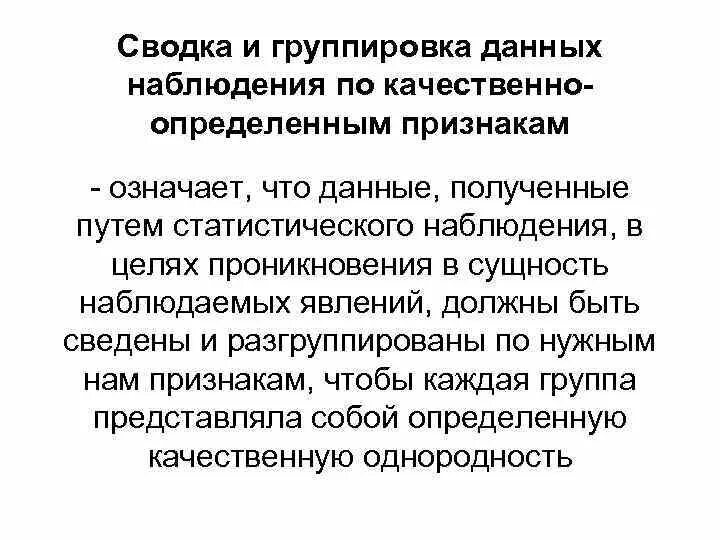 Сводка и группировка данных наблюдения по качественно-определенным признакам

- означает, что данные, полученные путем статистического наблюдения, в целях проникновения в сущность наблюдаемых явлений, должны быть сведены и разгруппированы по нужным нам признакам, чтобы каждая группа представляла собой определенную качественную однородность